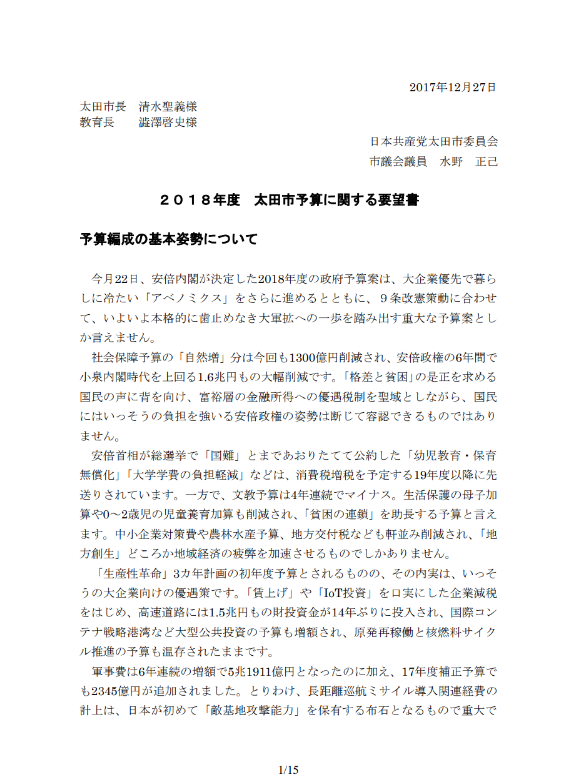 2017年12月27日

太田市長　清水聖義様
教育長　　澁澤啓史様

日本共産党太田市委員会
市議会議員　水野　正己

２０１８年度　太田市予算に関する要望書

予算編成の基本姿勢について

今月22日、安倍内閣が決定した2018年度の政府予算案は、大企業優先で暮らしに冷たい「アベノミクス」をさらに進めるとともに、９条改憲策動に合わせて、いよいよ本格的に歯止めなき大軍拡への一歩を踏み出す重大な予算案としか言えません。

社会保障予算の「自然増」分は今回も1300億円削減され、安倍政権の6年間で小泉内閣時代を上回る1.6兆円もの大幅削減です。「格差と貧困」の是正を求める国民の声に背を向け、富裕層の金融所得への優遇税制を聖域としながら、国民にはいっそうの負担を強いる安倍政権の姿勢は断じて容認できるものではありません。

安倍首相が総選挙で「国難」とまであおりたてて公約した「幼児教育・保育無償化」「大学学費の負担軽減」などは、消費税増税を予定する19年度以降に先送りされています。一方で、文教予算は4年連続でマイナス。生活保護の母子加算や0～2歳児の児童養育加算も削減され、「貧困の連鎖」を助長する予算と言えます。中小企業対策費や農林水産予算、地方交付税なども軒並み削減され、「地方創生」どころか地域経済の疲弊を加速させるものでしかありません。

「生産性革命」3カ年計画の初年度予算とされるものの、その内実は、いっそうの大企業向けの優遇策です。「賃上げ」や「IoT投資」を口実にした企業減税をはじめ、高速道路には1.5兆円もの財投資金が14年ぶりに投入され、国際コンテナ戦略港湾など大型公共投資の予算も増額され、原発再稼働と核燃料サイクル推進の予算も温存されたままです。

軍事費は6年連続の増額で5兆1911億円となったのに加え、17年度補正予算でも2345億円が追加されました。とりわけ、長距離巡航ミサイル導入関連経費の計上は、日本が初めて「敵基地攻撃能力」を保有する布石となるもので重大で

1/15